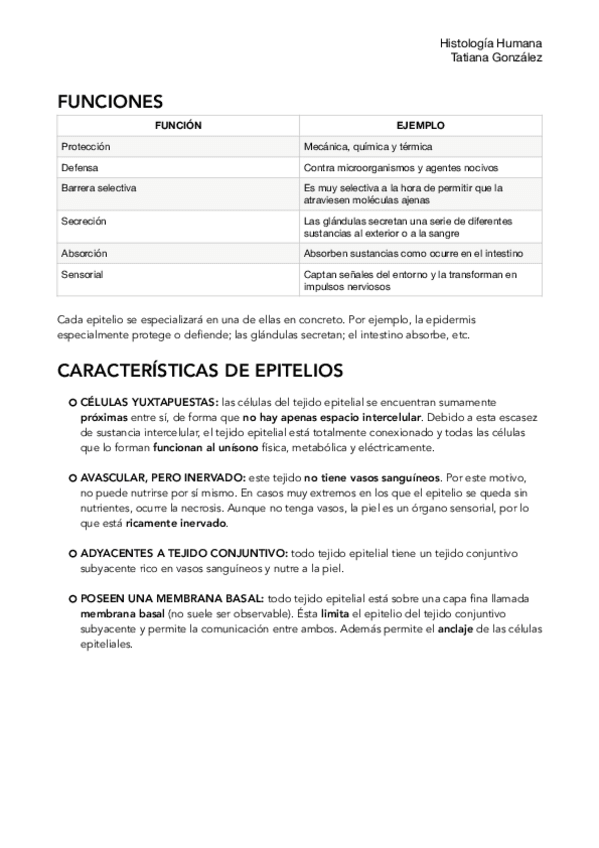 Histología Humana
Tatiana González

FUNCIONES

| FUNCIÓN | EJEMPLO |
|---|---|
| Protección | Mecánica, química y térmica |
| Defensa | Contra microorganismos y agentes nocivos |
| Barrera selectiva | Es muy selectiva a la hora de permitir que la atraviesen moléculas ajenas |
| Secreción | Las glándulas secretan una serie de diferentes sustancias al exterior o a la sangre |
| Absorción | Absorben sustancias como ocurre en el intestino |
| Sensorial | Captan señales del entorno y la transforman en impulsos nerviosos |

Cada epitelio se especializará en una de ellas en concreto. Por ejemplo, la epidermis especialmente protege o defiende; las glándulas secretan; el intestino absorbe, etc.

CARACTERÍSTICAS DE EPITELIOS

CÉLULAS YUXTAPUESTAS: las células del tejido epitelial se encuentran sumamente próximas entre sí, de forma que no hay apenas espacio intercelular. Debido a esta escasez de sustancia intercelular, el tejido epitelial está totalmente conexionado y todas las células que lo forman funcionan al unísono física, metabólica y eléctricamente.

AVASCULAR, PERO INERVADO: este tejido no tiene vasos sanguíneos. Por este motivo, no puede nutrirse por sí mismo. En casos muy extremos en los que el epitelio se queda sin nutrientes, ocurre la necrosis. Aunque no tenga vasos, la piel es un órgano sensorial, por lo que está ricamente inervado.

ADYACENTES A TEJIDO CONJUNTIVO: todo tejido epitelial tiene un tejido conjuntivo subyacente rico en vasos sanguíneos y nutre a la piel.

POSEEN UNA MEMBRANA BASAL: todo tejido epitelial está sobre una capa fina llamada membrana basal (no suele ser observable). Ésta limita el epitelio del tejido conjuntivo subyacente y permite la comunicación entre ambos. Además permite el anclaje de las células epiteliales.